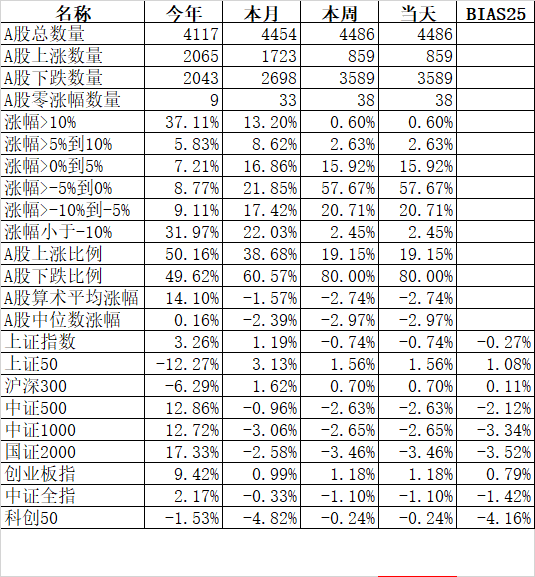 | 名称 | 今年 | 本月 | 本周 | 当天 | BIAS25 |
|---|---|---|---|---|---|
| A股总数量 | 4117 | 4454 | 4486 | 4486 | |
| A股上涨数量 | 2065 | 1723 | 859 | 859 | |
| A股下跌数量 | 2043 | 2698 | 3589 | 3589 | |
| A股零涨幅数量 | 9 | 33 | 38 | 38 | |
| 涨幅>10% | 37.11% | 13.20% | 0.60% | 0.60% | |
| 涨幅>5%到10% | 5.83% | 8.62% | 2.63% | 2.63% | |
| 涨幅>0%到5% | 7.21% | 16.86% | 15.92% | 15.92% | |
| 涨幅>-5%到0% | 8.77% | 21.85% | 57.67% | 57.67% | |
| 涨幅>-10%到-5% | 9.11% | 17.42% | 20.71% | 20.71% | |
| 涨幅小于-10% | 31.97% | 22.03% | 2.45% | 2.45% | |
| A股上涨比例 | 50.16% | 38.68% | 19.15% | 19.15% | |
| A股下跌比例 | 49.62% | 60.57% | 80.00% | 80.00% | |
| A股算术平均涨幅 | 14.10% | -1.57% | -2.74% | -2.74% | |
| A股中位数涨幅 | 0.16% | -2.39% | -2.97% | -2.97% | |
| 上证指数 | 3.26% | 1.19% | -0.74% | -0.74% | -0.27% |
| 上证50 | -12.27% | 3.13% | 1.56% | 1.56% | 1.08% |
| 沪深300 | -6.29% | 1.62% | 0.70% | 0.70% | 0.11% |
| 中证500 | 12.86% | -0.96% | -2.63% | -2.63% | -2.12% |
| 中证1000 | 12.72% | -3.06% | -2.65% | -2.65% | -3.34% |
| 国证2000 | 17.33% | -2.58% | -3.46% | -3.46% | -3.52% |
| 创业板指 | 9.42% | 0.99% | 1.18% | 1.18% | 0.79% |
| 中证全指 | 2.17% | -0.33% | -1.10% | -1.10% | -1.42% |
| 科创50 | -1.53% | -4.82% | -0.24% | -0.24% | -4.16% |